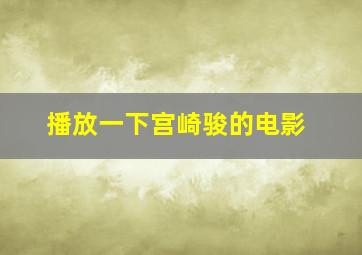 播放一下宫崎骏的电影